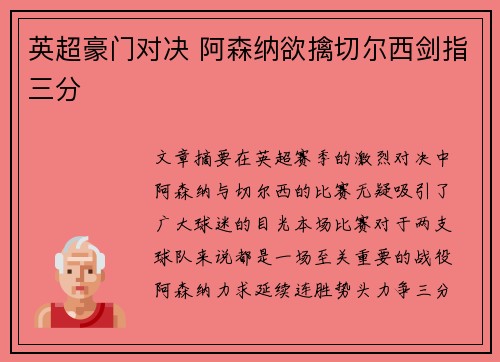 英超豪门对决 阿森纳欲擒切尔西剑指三分

文章摘要在英超赛季的激烈对决中阿森纳与切尔西的比赛无疑吸引了广大球迷的目光本场比赛对于两支球队来说都是一场至关重要的战役阿森纳力求延续连胜势头力争三分